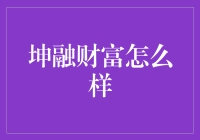 坤融财富怎么样